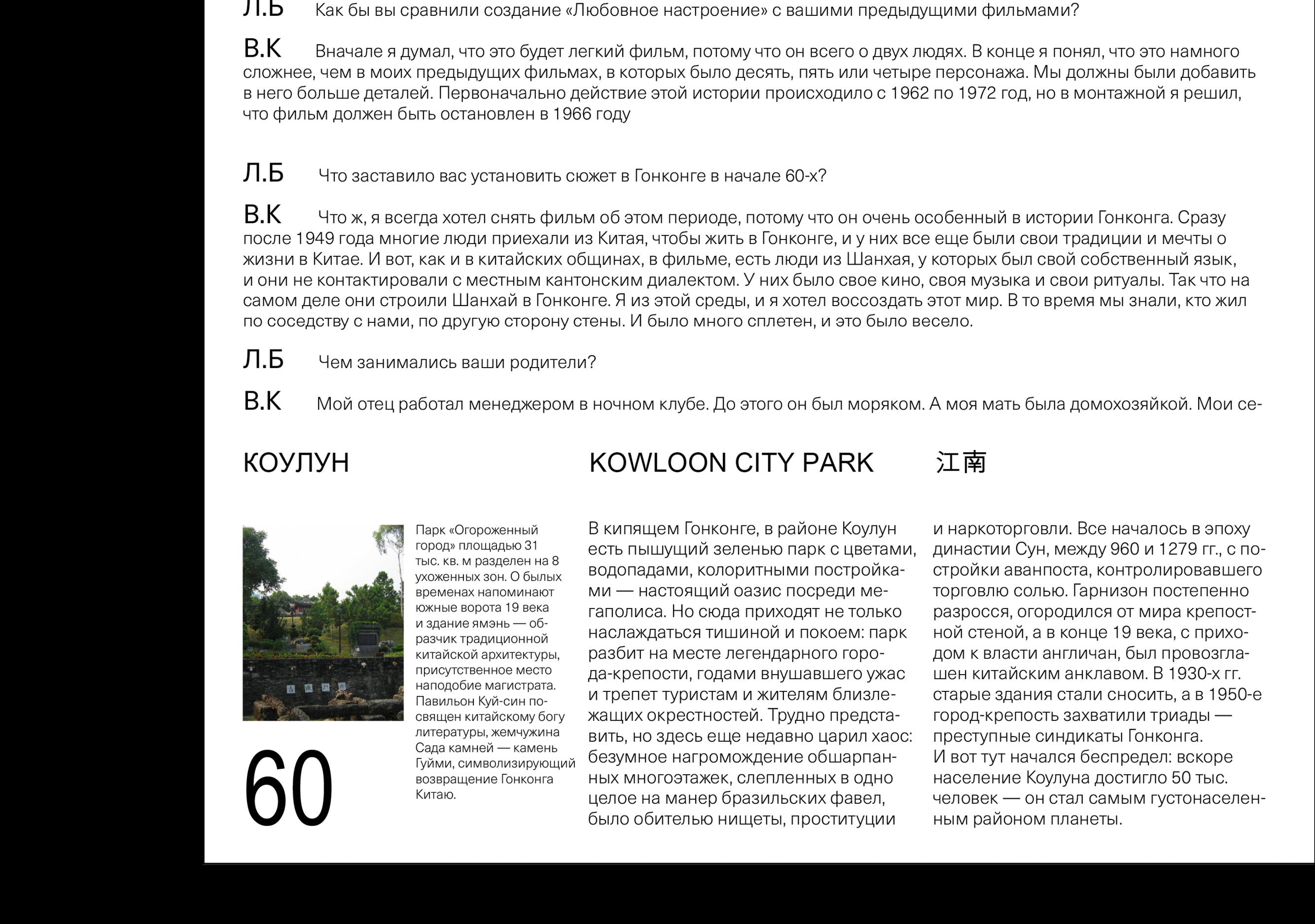 Л.Б Как бы вы сравнили создание «Любовное настроение» с вашими предыдущими фильмами?

В.К Вначале я думал, что это будет легкий фильм, потому что он всего о двух людях. В конце я понял, что это намного сложнее, чем в моих предыдущих фильмах, в которых было десять, пять или четыре персонажа. Мы должны были добавить в него больше деталей. Первоначально действие этой истории происходило с 1962 по 1972 год, но в монтажной я решил, что фильм должен быть остановлен в 1966 году

Л.Б Что заставило вас установить сюжет в Гонконге в начале 60-х?

В.К Что ж, я всегда хотел снять фильм об этом периоде, потому что он очень особенный в истории Гонконга. Сразу после 1949 года многие люди приехали из Китая, чтобы жить в Гонконге, и у них все еще были свои традиции и мечты о жизни в Китае. И вот, как и в китайских общинах, в фильме, есть люди из Шанхая, у которых был свой собственный язык, и они не контактировали с местным кантонским диалектом. У них было свое кино, своя музыка и свои ритуалы. Так что на самом деле они строили Шанхай в Гонконге. Я из этой среды, и я хотел воссоздать этот мир. В то время мы знали, кто жил по соседству с нами, по другую сторону стены. И было много сплетен, и это было весело.

Л.Б Чем занимались ваши родители?

В.К Мой отец работал менеджером в ночном клубе. До этого он был моряком. А моя мать была домохозяйкой. Мои се-

КОУЛУН

KOWLOON CITY PARK

江南

Парк «Огороженный город» площадью 31 тыс. кв. м разделен на 8 ухоженных зон. О былых временах напоминают южные ворота 19 века и здание ямэнь — образчик традиционной китайской архитектуры, присутственное место наподобие магистрата. Павильон Куй-син посвящен китайскому богу литературы, жемчужина Сада камней — камень Гуйми, символизирующий возвращение Гонконга Китаю.

60

В кипящем Гонконге, в районе Коулун есть пышущий зеленью парк с цветами, водопадами, колоритными постройками — настоящий оазис посреди мегаполиса. Но сюда приходят не только наслаждаться тишиной и покоем: парк разбит на месте легендарного города-крепости, годами внушавшего ужас и трепет туристам и жителям близлежащих окрестностей. Трудно представить, но здесь еще недавно царил хаос: безумное нагромождение обшарпанных многоэтажек, слепленных в одно целое на манер бразильских фавел, было обителью нищеты, проституции и наркоторговли. Все началось в эпоху династии Сун, между 960 и 1279 гг., с постройки аванпоста, контролировавшего торговлю солью. Гарнизон постепенно разросся, огородился от мира крепостной стеной, а в конце 19 века, с приходом к власти англичан, был провозглашен китайским анклавом. В 1930-х гг. старые здания стали сносить, а в 1950-е город-крепость захватили триады — преступные синдикаты Гонконга.
И вот тут начался беспредел: вскоре население Коулуна достигло 50 тыс. человек — он стал самым густонаселенным районом планеты.